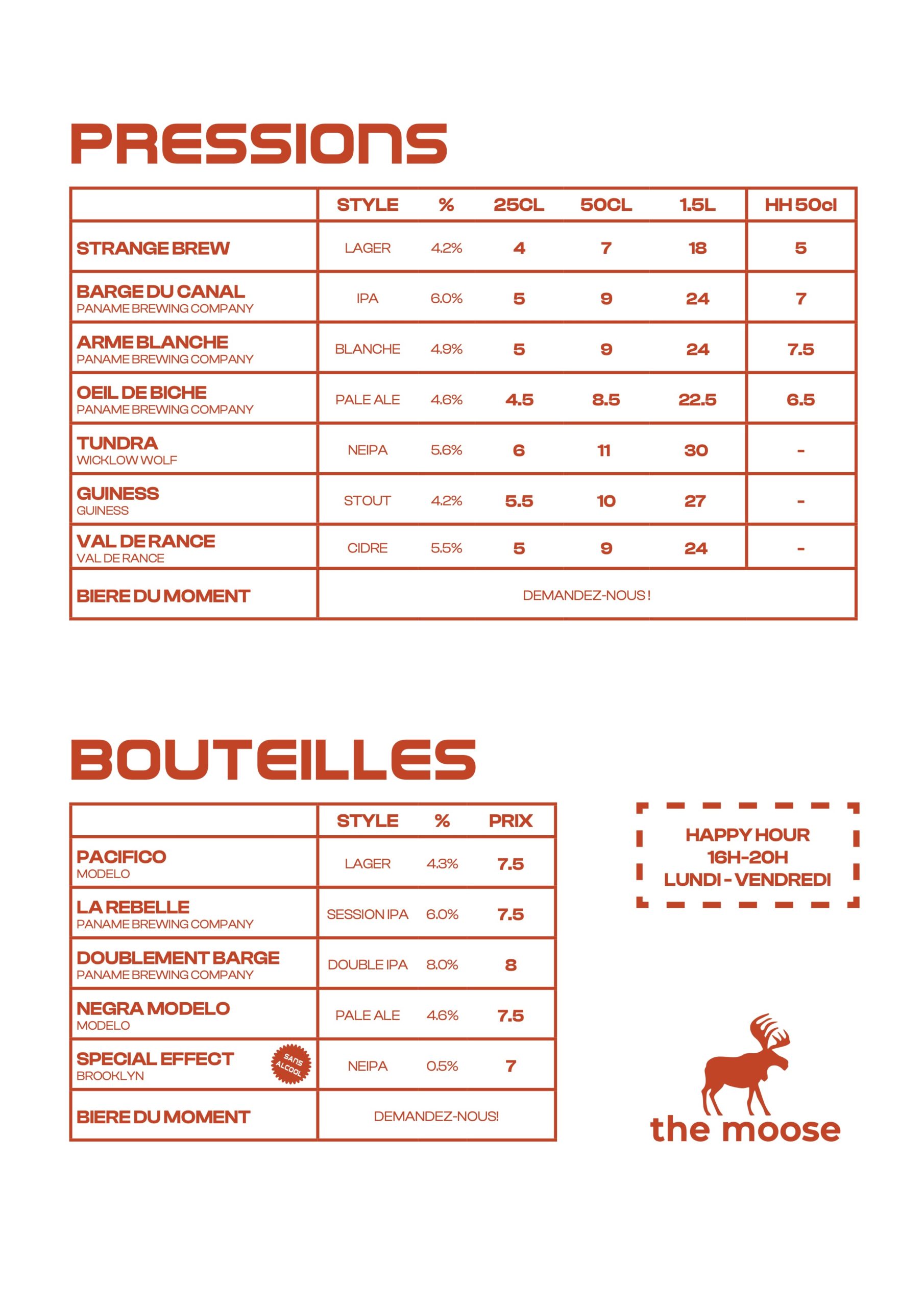 PRESSIONS

| | STYLE | % | 25CL | 50CL | 1.5L | HH 50cl |
|---|---|---|---|---|---|---|
| STRANGE BREW | LAGER | 4.2% | 4 | 7 | 18 | 5 |
| BARGE DU CANAL PANAME BREWING COMPANY | IPA | 6.0% | 5 | 9 | 24 | 7 |
| ARME BLANCHE PANAME BREWING COMPANY | BLANCHE | 4.9% | 5 | 9 | 24 | 7.5 |
| OEIL DE BICHE PANAME BREWING COMPANY | PALE ALE | 4.6% | 4.5 | 8.5 | 22.5 | 6.5 |
| TUNDRA WICKLOW WOLF | NEIPA | 5.6% | 6 | 11 | 30 | - |
| GUINESS GUINESS | STOUT | 4.2% | 5.5 | 10 | 27 | - |
| VAL DE RANCE VAL DE RANCE | CIDRE | 5.5% | 5 | 9 | 24 | - |
| BIERE DU MOMENT | DEMANDEZ-NOUS ! | | | | | |

BOUTEILLES

| | STYLE | % | PRIX |
|---|---|---|---|
| PACIFICO MODELO | LAGER | 4.3% | 7.5 |
| LA REBELLE PANAME BREWING COMPANY | SESSION IPA | 6.0% | 7.5 |
| DOUBLEMENT BARGE PANAME BREWING COMPANY | DOUBLE IPA | 8.0% | 8 |
| NEGRA MODELO MODELO | PALE ALE | 4.6% | 7.5 |
| SPECIAL EFFECT BROOKLYN SANS ALCOOL | NEIPA | 0.5% | 7 |
| BIERE DU MOMENT | DEMANDEZ-NOUS! | | |

HAPPY HOUR
16H-20H
LUNDI - VENDREDI

the moose